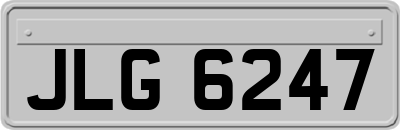 JLG 6247